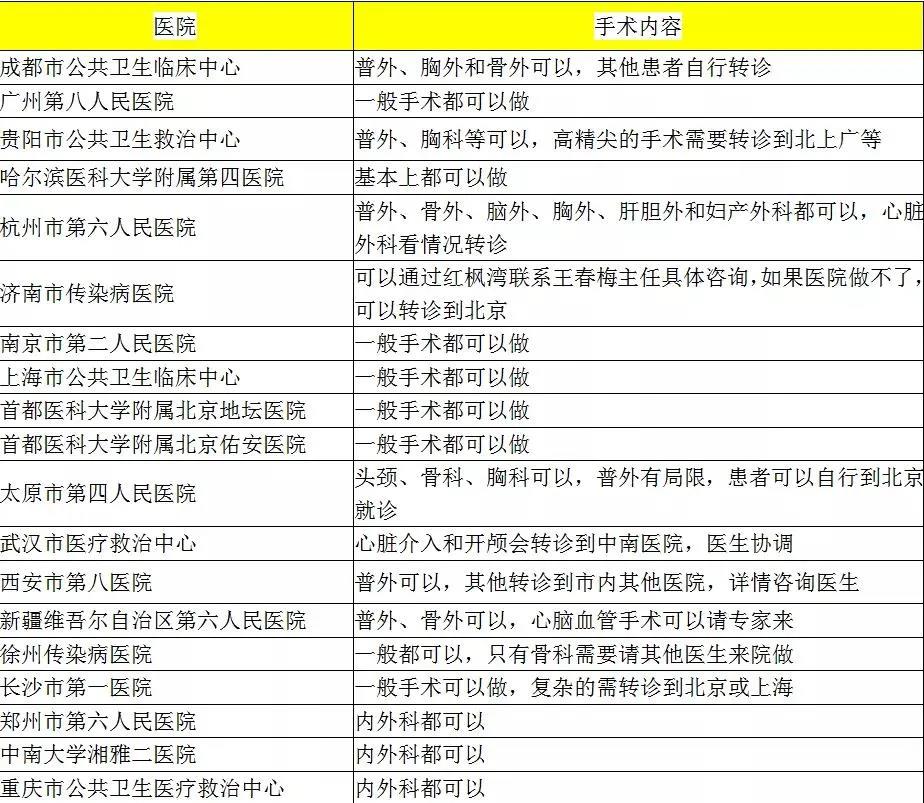 | 医院 | 手术内容 |
|---|---|
| 成都市公共卫生临床中心 | 普外、胸外和骨外可以，其他患者自行转诊 |
| 广州第八人民医院 | 一般手术都可以做 |
| 贵阳市公共卫生救治中心 | 普外、胸科等可以，高精尖的手术需要转诊到北上广等 |
| 哈尔滨医科大学附属第四医院 | 基本上都可以做 |
| 杭州市第六人民医院 | 普外、骨外、脑外、胸外、肝胆外和妇产外科都可以，心脏外科看情况转诊 |
| 济南市传染病医院 | 可以通过红枫湾联系王春梅主任具体咨询，如果医院做不了，可以转诊到北京 |
| 南京市第二人民医院 | 一般手术都可以做 |
| 上海市公共卫生临床中心 | 一般手术都可以做 |
| 首都医科大学附属北京地坛医院 | 一般手术都可以做 |
| 首都医科大学附属北京佑安医院 | 一般手术都可以做 |
| 太原市第四人民医院 | 头颈、骨科、胸科可以，普外有局限，患者可以自行到北京就诊 |
| 武汉市医疗救治中心 | 心脏介入和开颅会转诊到中南医院，医生协调 |
| 西安市第八医院 | 普外可以，其他转诊到市内其他医院，详情咨询医生 |
| 新疆维吾尔自治区第六人民医院 | 普外、骨外可以，心脑血管手术可以请专家来 |
| 徐州传染病医院 | 一般都可以，只有骨科需要请其他医生来院做 |
| 长沙市第一医院 | 一般手术可以做，复杂的需转诊到北京或上海 |
| 郑州市第六人民医院 | 内外科都可以 |
| 中南大学湘雅二医院 | 内外科都可以 |
| 重庆市公共卫生医疗救治中心 | 内外科都可以 |